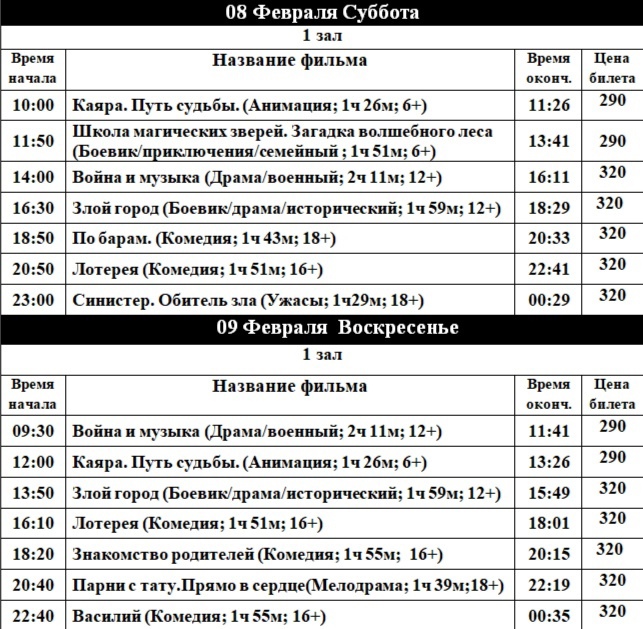 08 Февраля Суббота

1 зал

| Время начала | Название фильма | Время оконч. | Цена билета |
|---|---|---|---|
| 10:00 | Каяра. Путь судьбы. (Анимация; 1ч 26м; 6+) | 11:26 | 290 |
| 11:50 | Школа магических зверей. Загадка волшебного леса (Боевик/приключения/семейный ; 1ч 51м; 6+) | 13:41 | 290 |
| 14:00 | Война и музыка (Драма/военный; 2ч 11м; 12+) | 16:11 | 320 |
| 16:30 | Злой город (Боевик/драма/исторический; 1ч 59м; 12+) | 18:29 | 320 |
| 18:50 | По барам. (Комедия; 1ч 43м; 18+) | 20:33 | 320 |
| 20:50 | Лотерея (Комедия; 1ч 51м; 16+) | 22:41 | 320 |
| 23:00 | Синистер. Обитель зла (Ужасы; 1ч29м; 18+) | 00:29 | 320 |

09 Февраля Воскресенье

1 зал

| Время начала | Название фильма | Время оконч. | Цена билета |
|---|---|---|---|
| 09:30 | Война и музыка (Драма/военный; 2ч 11м; 12+) | 11:41 | 290 |
| 12:00 | Каяра. Путь судьбы. (Анимация; 1ч 26м; 6+) | 13:26 | 290 |
| 13:50 | Злой город (Боевик/драма/исторический; 1ч 59м; 12+) | 15:49 | 320 |
| 16:10 | Лотерея (Комедия; 1ч 51м; 16+) | 18:01 | 320 |
| 18:20 | Знакомство родителей (Комедия; 1ч 55м; 16+) | 20:15 | 320 |
| 20:40 | Парни с тату.Прямо в сердце(Мелодрама; 1ч 39м;18+) | 22:19 | 320 |
| 22:40 | Василий (Комедия; 1ч 55м; 16+) | 00:35 | 320 |